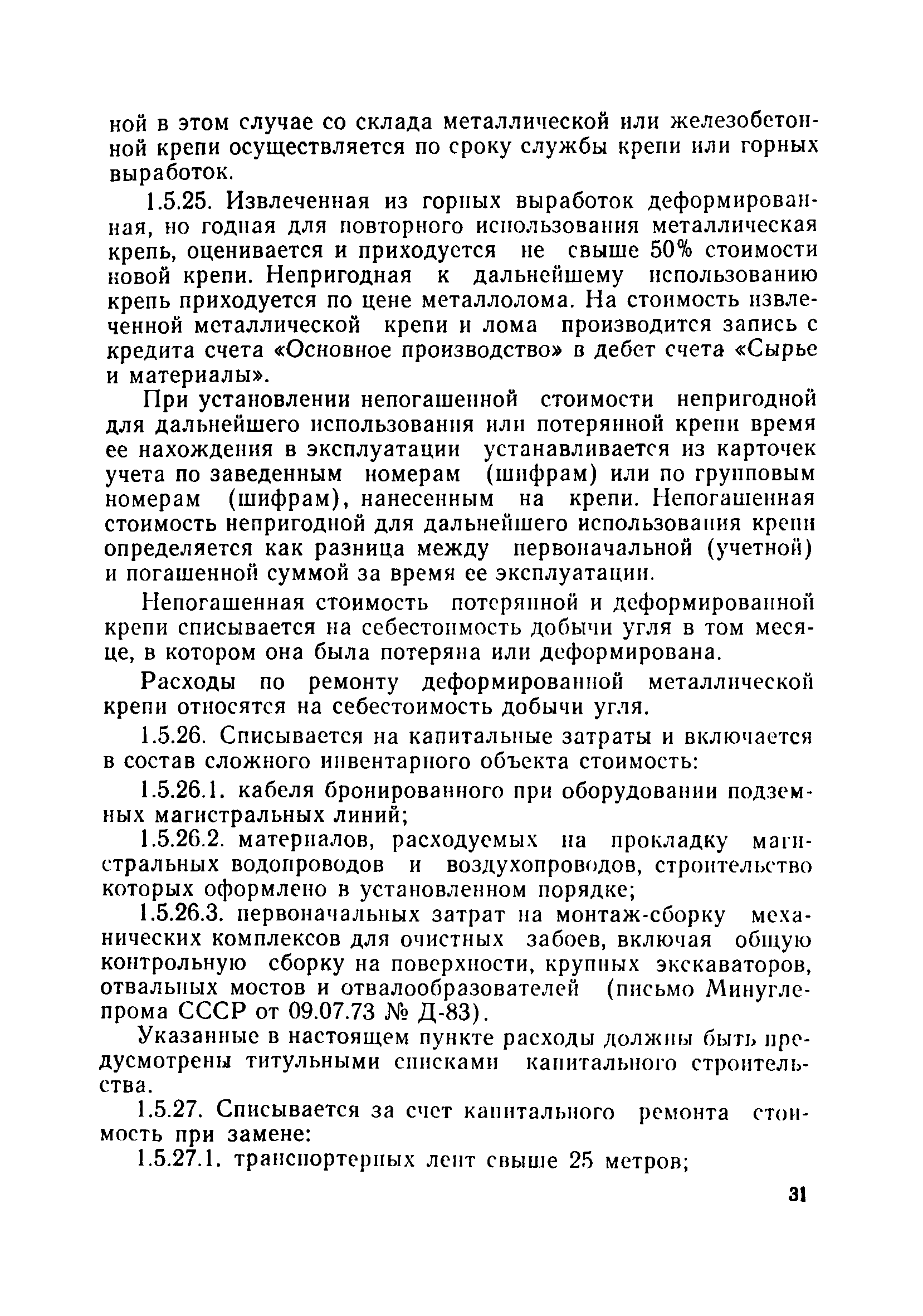 ной в этом случае со склада металлической или железобетонной крепи осуществляется по сроку службы крепи или горных выработок.

1.5.25. Извлеченная из горных выработок деформированная, но годная для повторного использования металлическая крепь, оценивается и приходуется не свыше 50% стоимости новой крепи. Непригодная к дальнейшему использованию крепь приходуется по цене металлолома. На стоимость извлеченной металлической крепи и лома производится запись с кредита счета «Основное производство» в дебет счета «Сырье и материалы».

При установлении непогашенной стоимости непригодной для дальнейшего использования или потерянной крепи время ее нахождения в эксплуатации устанавливается из карточек учета по заведенным номерам (шифрам) или по групповым номерам (шифрам), нанесенным на крепи. Непогашенная стоимость непригодной для дальнейшего использования крепи определяется как разница между первоначальной (учетной) и погашенной суммой за время ее эксплуатации.

Непогашенная стоимость потерянной и деформированной крепи списывается на себестоимость добычи угля в том месяце, в котором она была потеряна или деформирована.

Расходы по ремонту деформированной металлической крепи относятся на себестоимость добычи угля.

1.5.26. Списывается на капитальные затраты и включается в состав сложного инвентарного объекта стоимость:

1.5.26.1. кабеля бронированного при оборудовании подземных магистральных линий;

1.5.26.2. материалов, расходуемых на прокладку магистральных водопроводов и воздухопроводов, строительство которых оформлено в установленном порядке;

1.5.26.3. первоначальных затрат на монтаж-сборку механических комплексов для очистных забоев, включая общую контрольную сборку на поверхности, крупных экскаваторов, отвальных мостов и отвалообразователей (письмо Минуглепрома СССР от 09.07.73 № Д-83).

Указанные в настоящем пункте расходы должны быть предусмотрены титульными списками капитального строительства.

1.5.27. Списывается за счет капитального ремонта стоимость при замене:

1.5.27.1. транспортерных лент свыше 25 метров;

31